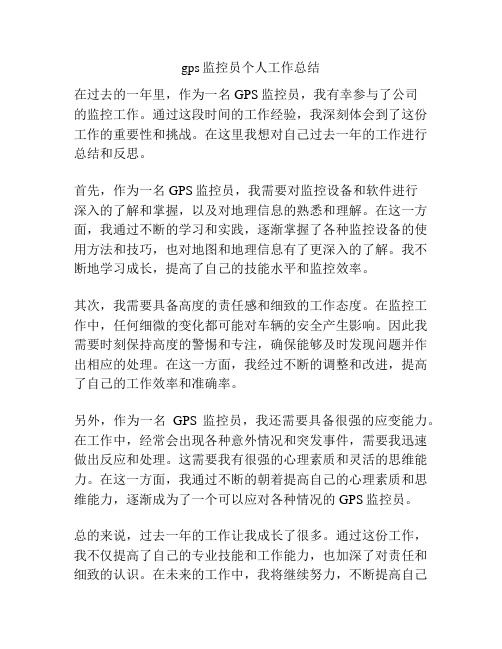 gps 监控员个人工作总结

在过去的一年里，作为一名 GPS 监控员，我有幸参与了公司的监控工作。通过这段时间的工作经验，我深刻体会到了这份工作的重要性和挑战。在这里我想对自己过去一年的工作进行总结和反思。

首先，作为一名 GPS 监控员，我需要对监控设备和软件进行深入的了解和掌握，以及对地理信息的熟悉和理解。在这一方面，我通过不断的学习和实践，逐渐掌握了各种监控设备的使用方法和技巧，也对地图和地理信息有了更深入的了解。我不断地学习成长，提高了自己的技能水平和监控效率。

其次，我需要具备高度的责任感和细致的工作态度。在监控工作中，任何细微的变化都可能对车辆的安全产生影响。因此我需要时刻保持高度的警惕和专注，确保能够及时发现问题并作出相应的处理。在这一方面，我经过不断的调整和改进，提高了自己的工作效率和准确率。

另外，作为一名 GPS 监控员，我还需要具备很强的应变能力。在工作中，经常会出现各种意外情况和突发事件，需要我迅速做出反应和处理。这需要我有很强的心理素质和灵活的思维能力。在这一方面，我通过不断的朝着提高自己的心理素质和思维能力，逐渐成为了一个可以应对各种情况的 GPS 监控员。

总的来说，过去一年的工作让我成长了很多。通过这份工作，我不仅提高了自己的专业技能和工作能力，也加深了对责任和细致的认识。在未来的工作中，我将继续努力，不断提高自己